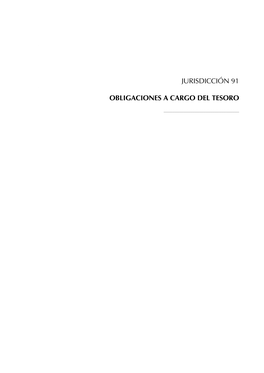 JURISDICCIÓN 91

OBLIGACIONES A CARGO DEL TESORO